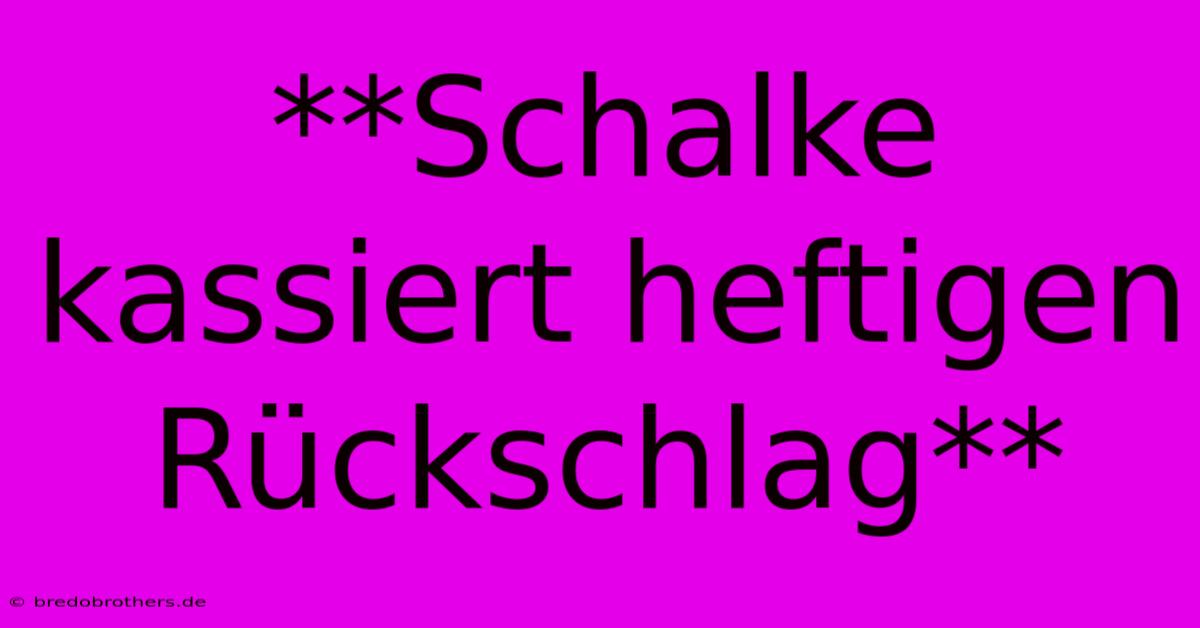 **Schalke kassiert heftigen Rückschlag**

© bredobrothers.de